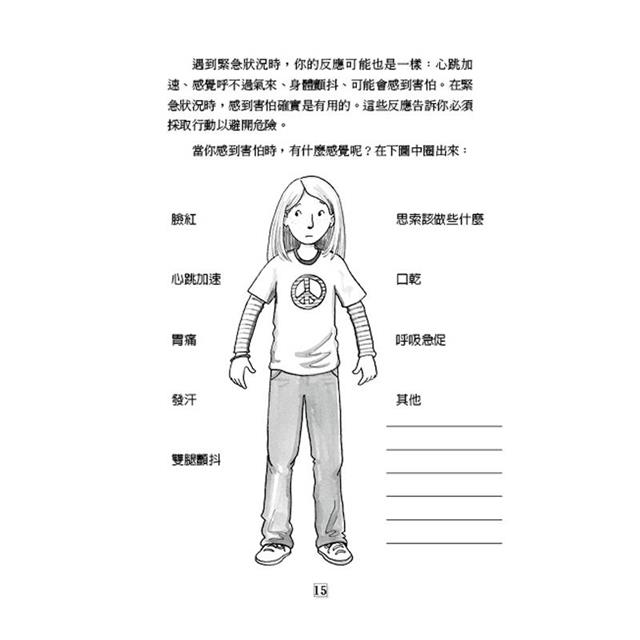 遇到緊急狀況時，你的反應可能也是一樣：心跳加速、感覺呼不過氣來、身體顫抖、可能會感到害怕。在緊急狀況時，感到害怕確實是有用的。這些反應告訴你必須採取行動以避開危險。

當你感到害怕時，有什麼感覺呢？在下圖中圈出來：

臉紅

心跳加速

胃痛

發汗

雙腿顫抖

思索該做些什麼

口乾

呼吸急促

其他

15